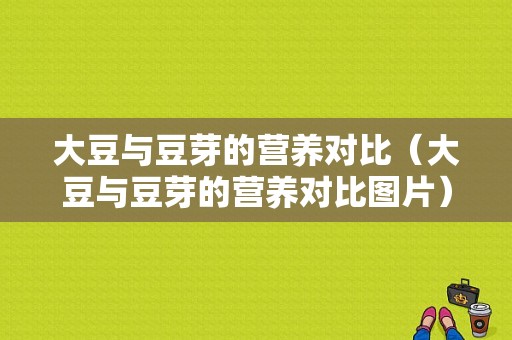 大豆与豆芽的营养对比（大豆与豆芽的营养对比图片）